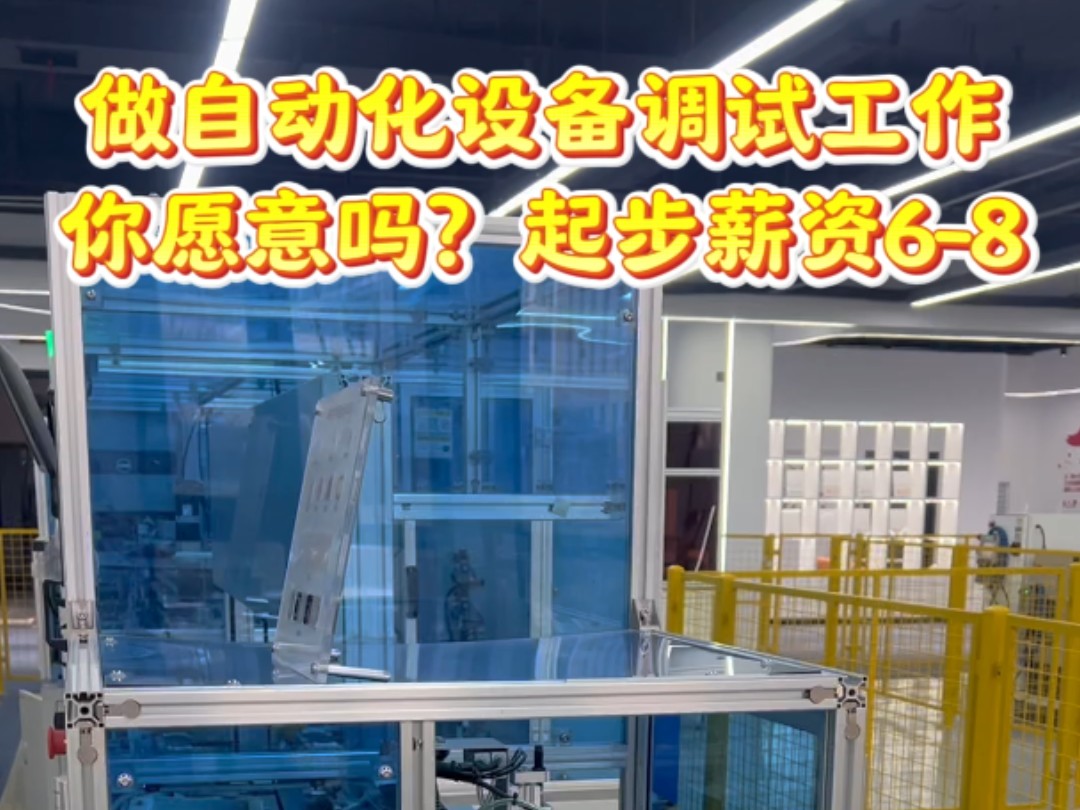 做自动化设备调试工作
你愿意吗？起步薪资6-8